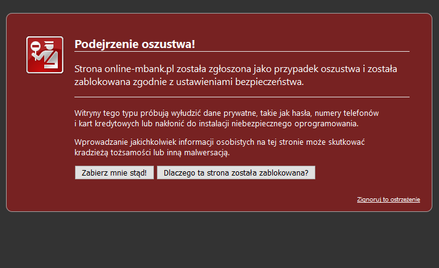 Podejrzenie oszustwa!

Strona online-mbank.pl została zgłoszona jako przypadek oszustwa i została zablokowana zgodnie z ustawieniami bezpieczeństwa.

Witryny tego typu próbują wyłudzić dane prywatne, takie jak hasła, numery telefonów i kart kredytowych lub nakłonić do instalacji niebezpiecznego oprogramowania.

Wprowadzanie jakichkolwiek informacji osobistych na tej stronie może skutkować kradzieżą tożsamości lub inną malwersacją.

Zabierz mnie stąd!

Dlaczego ta strona została zablokowana?

Zignoruj to ostrzeżenie